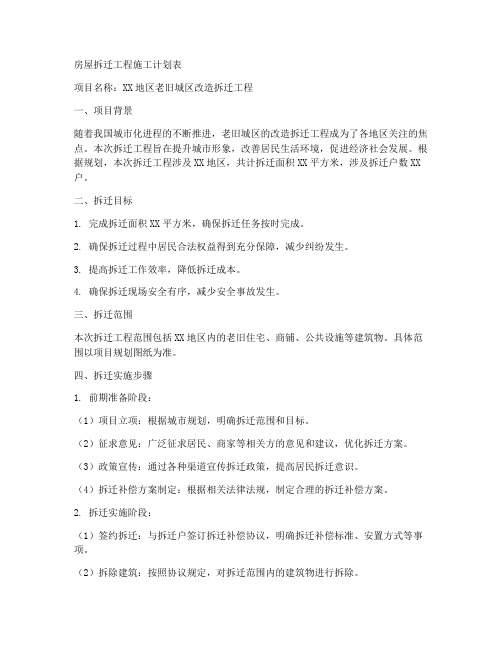 房屋拆迁工程施工计划表

项目名称：XX地区老旧城区改造拆迁工程

一、项目背景

随着我国城市化进程的不断推进，老旧城区的改造拆迁工程成为了各地区关注的焦点。本次拆迁工程旨在提升城市形象，改善居民生活环境，促进经济社会发展。根据规划，本次拆迁工程涉及XX地区，共计拆迁面积XX平方米，涉及拆迁户数XX户。

二、拆迁目标

1. 完成拆迁面积XX平方米，确保拆迁任务按时完成。

2. 确保拆迁过程中居民合法权益得到充分保障，减少纠纷发生。

3. 提高拆迁工作效率，降低拆迁成本。

4. 确保拆迁现场安全有序，减少安全事故发生。

三、拆迁范围

本次拆迁工程范围包括XX地区内的老旧住宅、商铺、公共设施等建筑物。具体范围以项目规划图纸为准。

四、拆迁实施步骤

1. 前期准备阶段：

（1）项目立项：根据城市规划，明确拆迁范围和目标。

（2）征求意见：广泛征求居民、商家等相关方的意见和建议，优化拆迁方案。

（3）政策宣传：通过各种渠道宣传拆迁政策，提高居民拆迁意识。

（4）拆迁补偿方案制定：根据相关法律法规，制定合理的拆迁补偿方案。

2. 拆迁实施阶段：

（1）签约拆迁：与拆迁户签订拆迁补偿协议，明确拆迁补偿标准、安置方式等事项。

（2）拆除建筑：按照协议规定，对拆迁范围内的建筑物进行拆除。